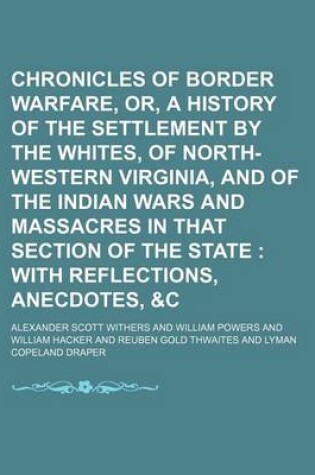 CHRONICLES OF BORDER WARFARE, OR, A HISTORY OF THE SETTLEMENT BY THE WHITES, OF NORTH-WESTERN VIRGINIA, AND OF THE INDIAN WARS AND MASSACRES IN THAT SECTION OF THE STATE : WITH REFLECTIONS, ANECDOTES, &C

ALEXANDER SCOTT WITHERS AND WILLIAM POWERS AND WILLIAM HACKER AND REUBEN GOLD THWAITES AND LYMAN COPELAND DRAPER